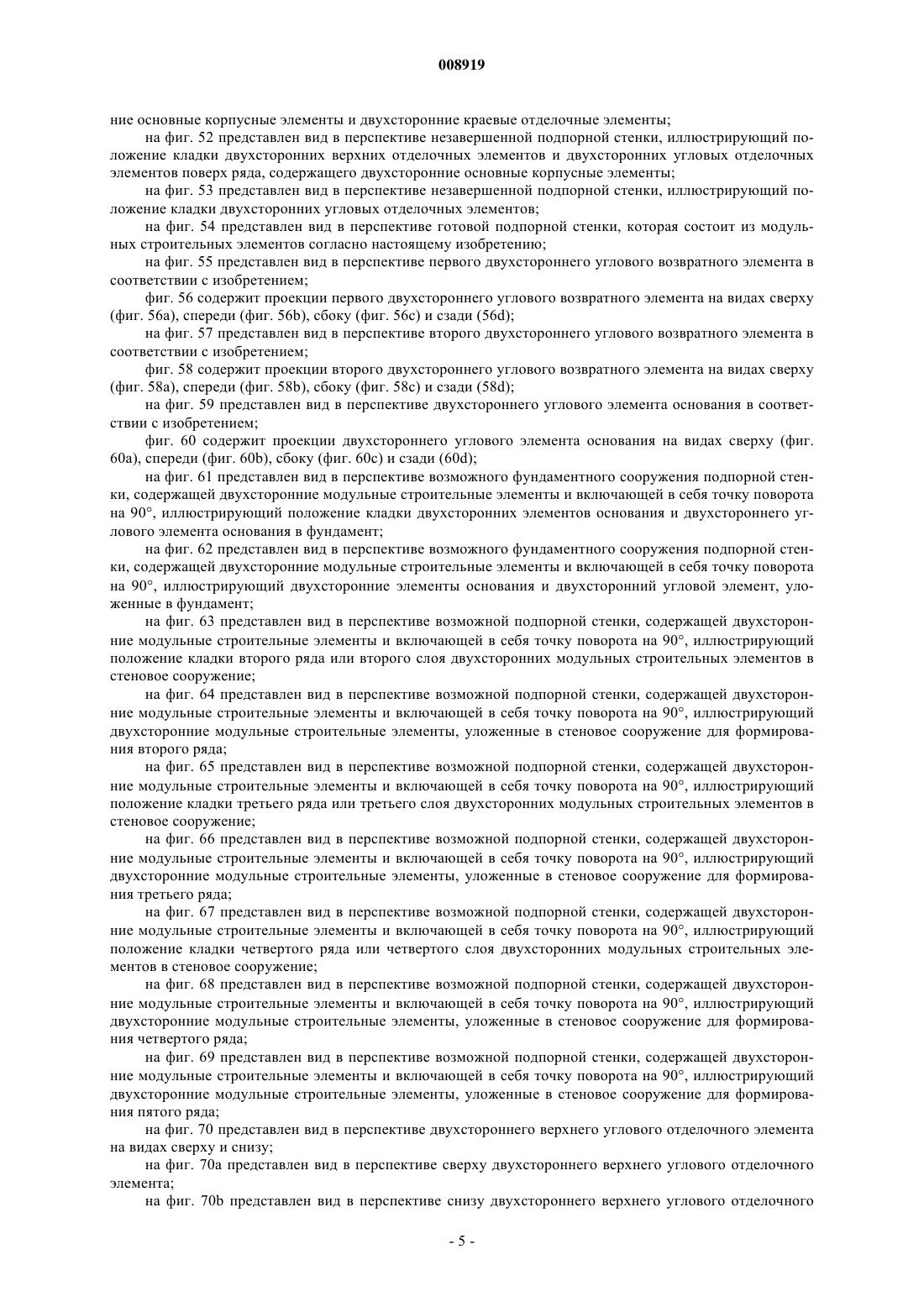 008919

ние основные корпусные элементы и двухсторонние краевые отделочные элементы;

на фиг. 52 представлен вид в перспективе незавершенной подпорной стенки, иллюстрирующий положение кладки двухсторонних верхних отделочных элементов и двухсторонних угловых отделочных элементов поверх ряда, содержащего двухсторонние основные корпусные элементы;

на фиг. 53 представлен вид в перспективе незавершенной подпорной стенки, иллюстрирующий положение кладки двухсторонних угловых отделочных элементов;

на фиг. 54 представлен вид в перспективе готовой подпорной стенки, которая состоит из модульных строительных элементов согласно настоящему изобретению;

на фиг. 55 представлен вид в перспективе первого двухстороннего углового возвратного элемента в соответствии с изобретением;

фиг. 56 содержит проекции первого двухстороннего углового возвратного элемента на видах сверху (фиг. 56a), спереди (фиг. 56b), сбоку (фиг. 56c) и сзади (56d);

на фиг. 57 представлен вид в перспективе второго двухстороннего углового возвратного элемента в соответствии с изобретением;

фиг. 58 содержит проекции второго двухстороннего углового возвратного элемента на видах сверху (фиг. 58a), спереди (фиг. 58b), сбоку (фиг. 58c) и сзади (58d);

на фиг. 59 представлен вид в перспективе двухстороннего углового элемента основания в соответствии с изобретением;

фиг. 60 содержит проекции двухстороннего углового элемента основания на видах сверху (фиг. 60a), спереди (фиг. 60b), сбоку (фиг. 60c) и сзади (60d);

на фиг. 61 представлен вид в перспективе возможного фундаментного сооружения подпорной стенки, содержащей двухсторонние модульные строительные элементы и включающей в себя точку поворота на 90°, иллюстрирующий положение кладки двухсторонних элементов основания и двухстороннего углового элемента основания в фундамент;

на фиг. 62 представлен вид в перспективе возможного фундаментного сооружения подпорной стенки, содержащей двухсторонние модульные строительные элементы и включающей в себя точку поворота на 90°, иллюстрирующий двухсторонние элементы основания и двухсторонний угловой элемент, уложенные в фундамент;

на фиг. 63 представлен вид в перспективе возможной подпорной стенки, содержащей двухсторонние модульные строительные элементы и включающей в себя точку поворота на 90°, иллюстрирующий положение кладки второго ряда или второго слоя двухсторонних модульных строительных элементов в стеновое сооружение;

на фиг. 64 представлен вид в перспективе возможной подпорной стенки, содержащей двухсторонние модульные строительные элементы и включающей в себя точку поворота на 90°, иллюстрирующий двухсторонние модульные строительные элементы, уложенные в стеновое сооружение для формирования второго ряда;

на фиг. 65 представлен вид в перспективе возможной подпорной стенки, содержащей двухсторонние модульные строительные элементы и включающей в себя точку поворота на 90°, иллюстрирующий положение кладки третьего ряда или третьего слоя двухсторонних модульных строительных элементов в стеновое сооружение;

на фиг. 66 представлен вид в перспективе возможной подпорной стенки, содержащей двухсторонние модульные строительные элементы и включающей в себя точку поворота на 90°, иллюстрирующий двухсторонние модульные строительные элементы, уложенные в стеновое сооружение для формирования третьего ряда;

на фиг. 67 представлен вид в перспективе возможной подпорной стенки, содержащей двухсторонние модульные строительные элементы и включающей в себя точку поворота на 90°, иллюстрирующий положение кладки четвертого ряда или четвертого слоя двухсторонних модульных строительных элементов в стеновое сооружение;

на фиг. 68 представлен вид в перспективе возможной подпорной стенки, содержащей двухсторонние модульные строительные элементы и включающей в себя точку поворота на 90°, иллюстрирующий двухсторонние модульные строительные элементы, уложенные в стеновое сооружение для формирования четвертого ряда;

на фиг. 69 представлен вид в перспективе возможной подпорной стенки, содержащей двухсторонние модульные строительные элементы и включающей в себя точку поворота на 90°, иллюстрирующий двухсторонние модульные строительные элементы, уложенные в стеновое сооружение для формирования пятого ряда;

на фиг. 70 представлен вид в перспективе двухстороннего верхнего углового отделочного элемента на видах сверху и снизу;

на фиг. 70a представлен вид в перспективе сверху двухстороннего верхнего углового отделочного элемента;

на фиг. 70b представлен вид в перспективе снизу двухстороннего верхнего углового отделочного

- 5 -